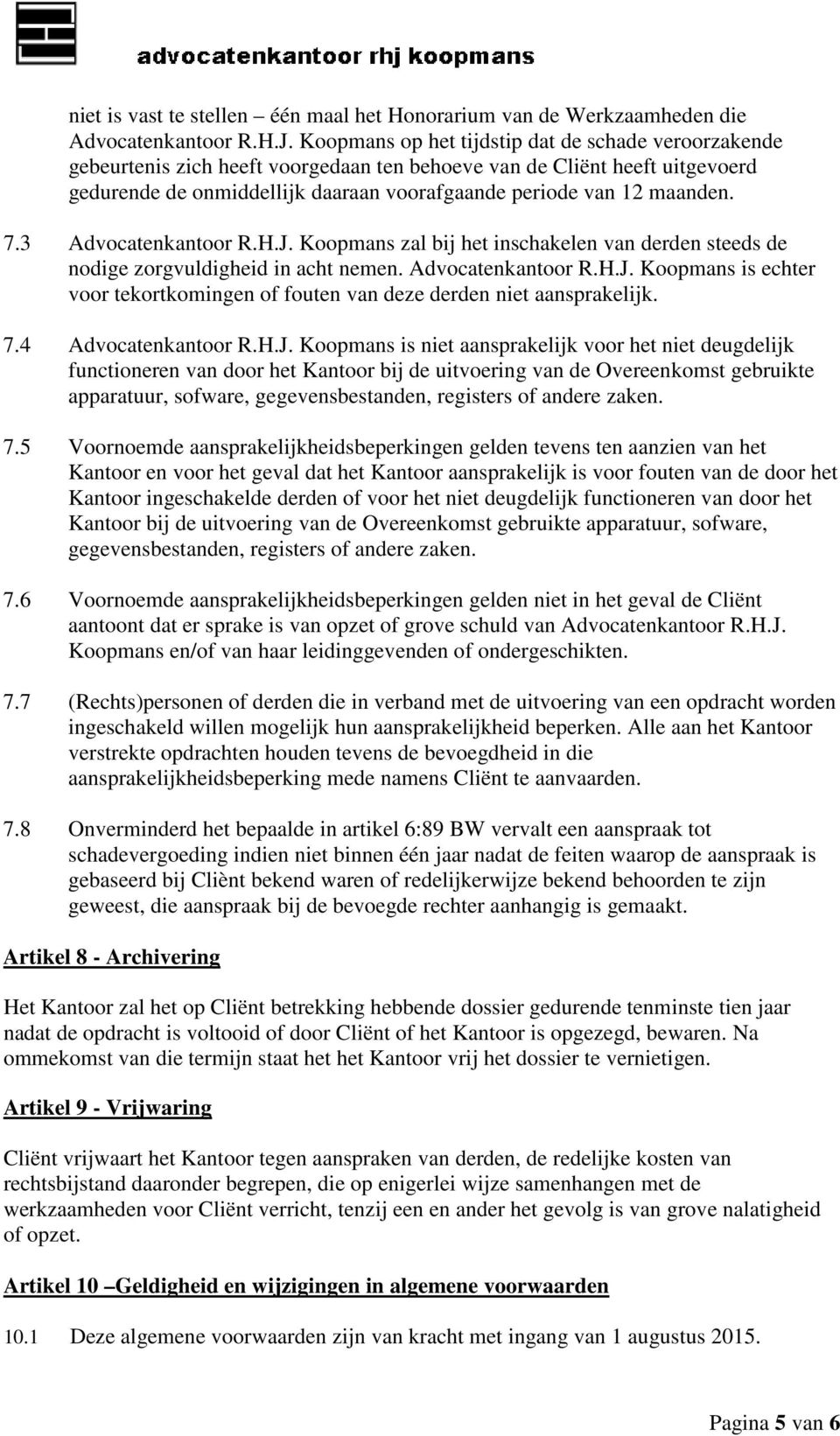 advocatenkantoor rhj koopmans

niet is vast te stellen – één maal het Honorarium van de Werkzaamheden die Advocatenkantoor R.H.J. Koopmans op het tijdstip dat de schade veroorzakende gebeurtenis zich heeft voorgedaan ten behoeve van de Cliënt heeft uitgevoerd gedurende de onmiddellijk daaraan voorafgaande periode van 12 maanden.

7.3 Advocatenkantoor R.H.J. Koopmans zal bij het inschakelen van derden steeds de nodige zorgvuldigheid in acht nemen. Advocatenkantoor R.H.J. Koopmans is echter voor tekortkomingen of fouten van deze derden niet aansprakelijk.

7.4 Advocatenkantoor R.H.J. Koopmans is niet aansprakelijk voor het niet deugdelijk functioneren van door het Kantoor bij de uitvoering van de Overeenkomst gebruikte apparatuur, sofware, gegevensbestanden, registers of andere zaken.

7.5 Voornoemde aansprakelijkheidsbeperkingen gelden tevens ten aanzien van het Kantoor en voor het geval dat het Kantoor aansprakelijk is voor fouten van de door het Kantoor ingeschakelde derden of voor het niet deugdelijk functioneren van door het Kantoor bij de uitvoering van de Overeenkomst gebruikte apparatuur, sofware, gegevensbestanden, registers of andere zaken.

7.6 Voornoemde aansprakelijkheidsbeperkingen gelden niet in het geval de Cliënt aantoont dat er sprake is van opzet of grove schuld van Advocatenkantoor R.H.J. Koopmans en/of van haar leidinggevenden of ondergeschikten.

7.7 (Rechts)personen of derden die in verband met de uitvoering van een opdracht worden ingeschakeld willen mogelijk hun aansprakelijkheid beperken. Alle aan het Kantoor verstrekte opdrachten houden tevens de bevoegdheid in die aansprakelijkheidsbeperking mede namens Cliënt te aanvaarden.

7.8 Onverminderd het bepaalde in artikel 6:89 BW vervalt een aanspraak tot schadevergoeding indien niet binnen één jaar nadat de feiten waarop de aanspraak is gebaseerd bij Cliènt bekend waren of redelijkerwijze bekend behoorden te zijn geweest, die aanspraak bij de bevoegde rechter aanhangig is gemaakt.

Artikel 8 - Archivering

Het Kantoor zal het op Cliënt betrekking hebbende dossier gedurende tenminste tien jaar nadat de opdracht is voltooid of door Cliënt of het Kantoor is opgezegd, bewaren. Na ommekomst van die termijn staat het het Kantoor vrij het dossier te vernietigen.

Artikel 9 - Vrijwaring

Cliënt vrijwaart het Kantoor tegen aanspraken van derden, de redelijke kosten van rechtsbijstand daaronder begrepen, die op enigerlei wijze samenhangen met de werkzaamheden voor Cliënt verricht, tenzij een en ander het gevolg is van grove nalatigheid of opzet.

Artikel 10 –Geldigheid en wijzigingen in algemene voorwaarden

10.1 Deze algemene voorwaarden zijn van kracht met ingang van 1 augustus 2015.

Pagina 5 van 6